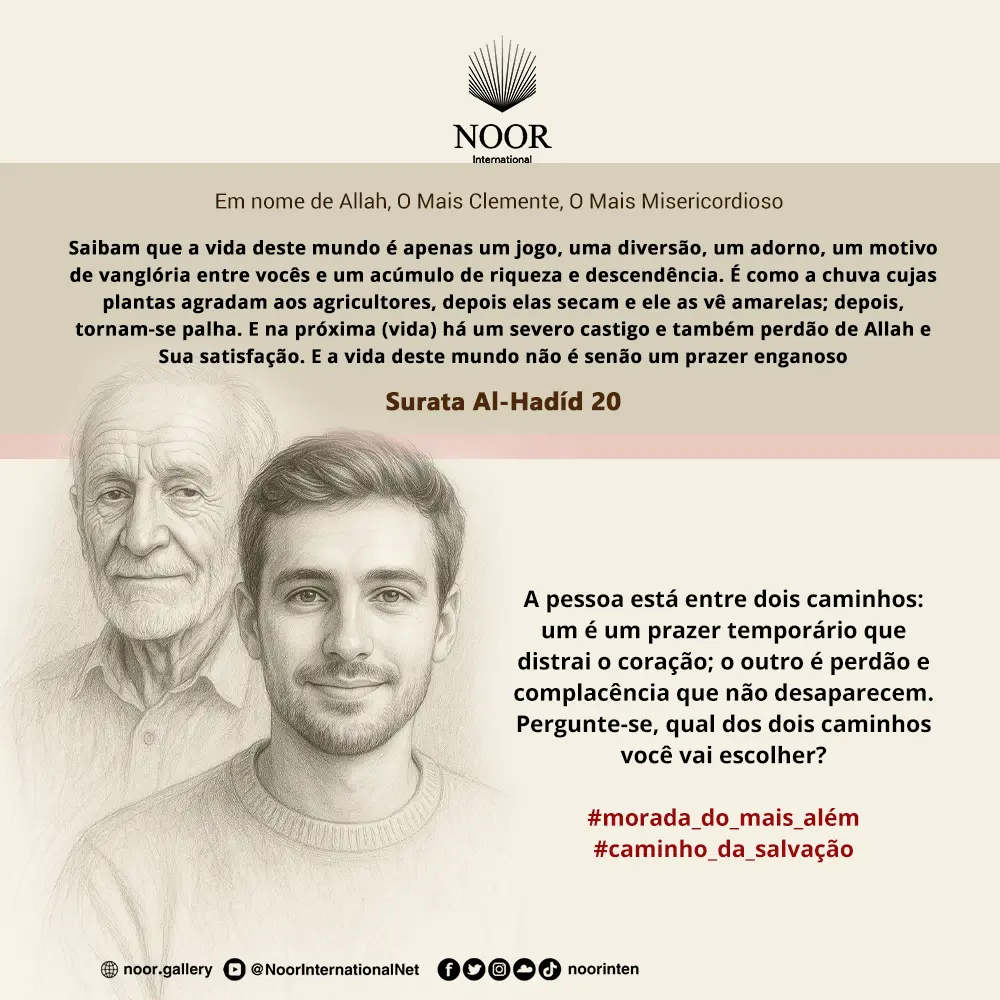 NOOR
International

Em nome de Allah, O Mais Clemente, O Mais Misericordioso

Saibam que a vida deste mundo é apenas um jogo, uma diversão, um adorno, um motivo de vanglória entre vocês e um acúmulo de riqueza e descendência. É como a chuva cujas plantas agradam aos agricultores, depois elas secam e ele as vê amarelas; depois, tornam-se palha. E na próxima (vida) há um severo castigo e também perdão de Allah e Sua satisfação. E a vida deste mundo não é senão um prazer enganoso

Surata Al-Hadíd 20

A pessoa está entre dois caminhos: um é um prazer temporário que distrai o coração; o outro é perdão e complacência que não desaparecem. Pergunte-se, qual dos dois caminhos você vai escolher?

#morada_do_mais_além
#caminho_da_salvação

noor.gallery @NoorInternationalNet noorinten